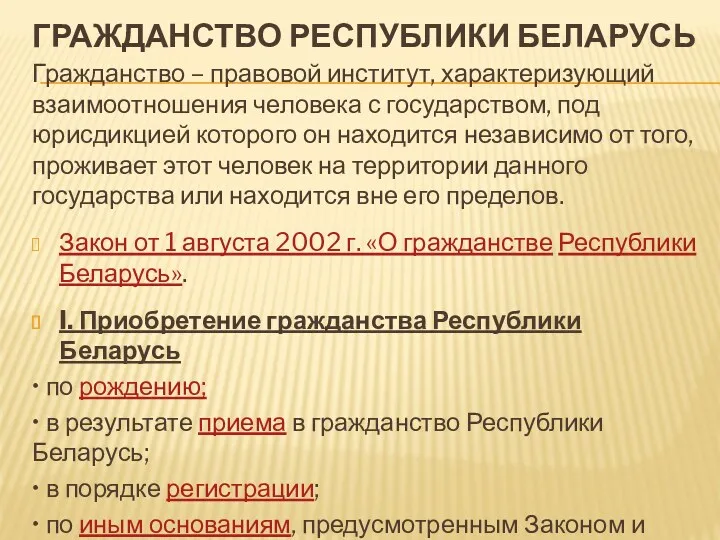 ГРАЖДАНСТВО РЕСПУБЛИКИ БЕЛАРУСЬ

Гражданство – правовой институт, характеризующий взаимоотношения человека с государством, под юрисдикцией которого он находится независимо от того, проживает этот человек на территории данного государства или находится вне его пределов.

Закон от 1 августа 2002 г. «О гражданстве Республики Беларусь».

I. Приобретение гражданства Республики Беларусь

• по рождению;

• в результате приема в гражданство Республики Беларусь;

• в порядке регистрации;

• по иным основаниям, предусмотренным Законом и